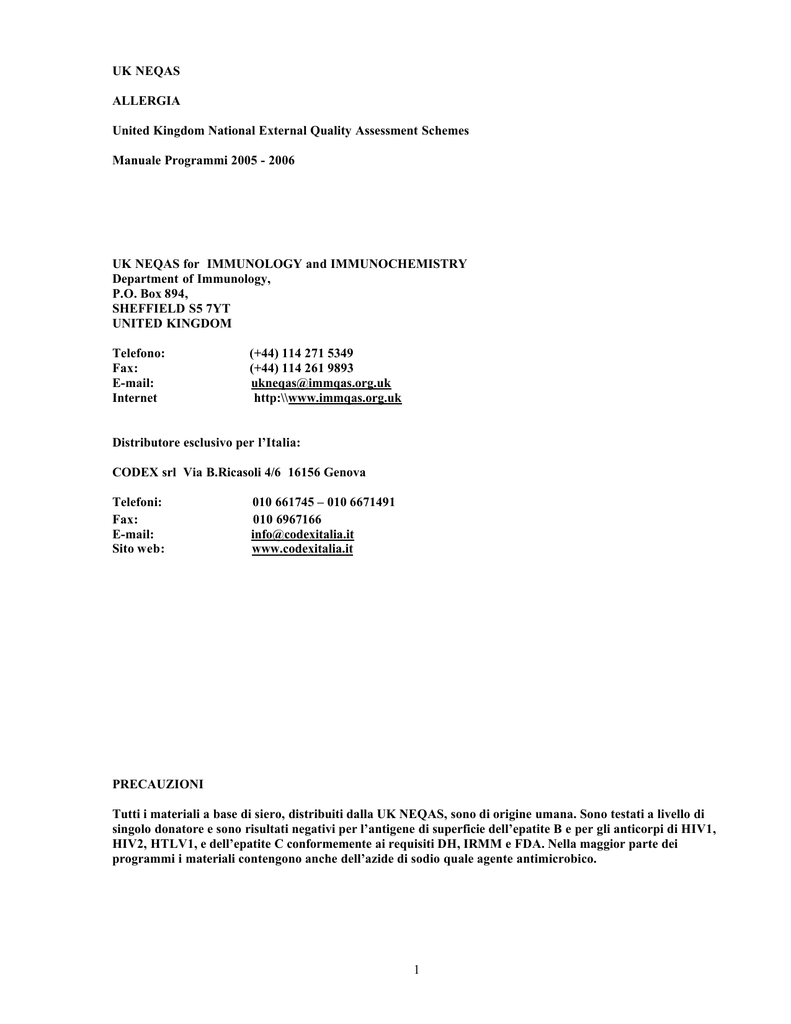 UK NEQAS

ALLERGIA

United Kingdom National External Quality Assessment Schemes

Manuale Programmi 2005 - 2006

UK NEQAS for IMMUNOLOGY and IMMUNOCHEMISTRY
Department of Immunology,
P.O. Box 894,
SHEFFIELD S5 7YT
UNITED KINGDOM

Telefono: (+44) 114 271 5349
Fax: (+44) 114 261 9893
E-mail: ukneqas@immqas.org.uk
Internet http:\\www.immqas.org.uk

Distributore esclusivo per l'Italia:

CODEX srl Via B.Ricasoli 4/6 16156 Genova

Telefoni: 010 661745 – 010 6671491
Fax: 010 6967166
E-mail: info@codexitalia.it
Sito web: www.codexitalia.it

PRECAUZIONI

Tutti i materiali a base di siero, distribuiti dalla UK NEQAS, sono di origine umana. Sono testati a livello di singolo donatore e sono risultati negativi per l'antigene di superficie dell'epatite B e per gli anticorpi di HIV1, HIV2, HTLV1, e dell'epatite C conformemente ai requisiti DH, IRMM e FDA. Nella maggior parte dei programmi i materiali contengono anche dell'azide di sodio quale agente antimicrobico.

1